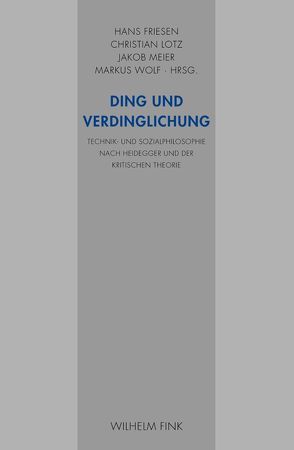 HANS FRIESEN
CHRISTIAN LOTZ
JAKOB MEIER
MARKUS WOLF · HRSG.

DING UND VERDINGLICHUNG

TECHNIK- UND SOZIALPHILOSOPHIE NACH HEIDEGGER UND DER KRITISCHEN THEORIE

WILHELM FINK